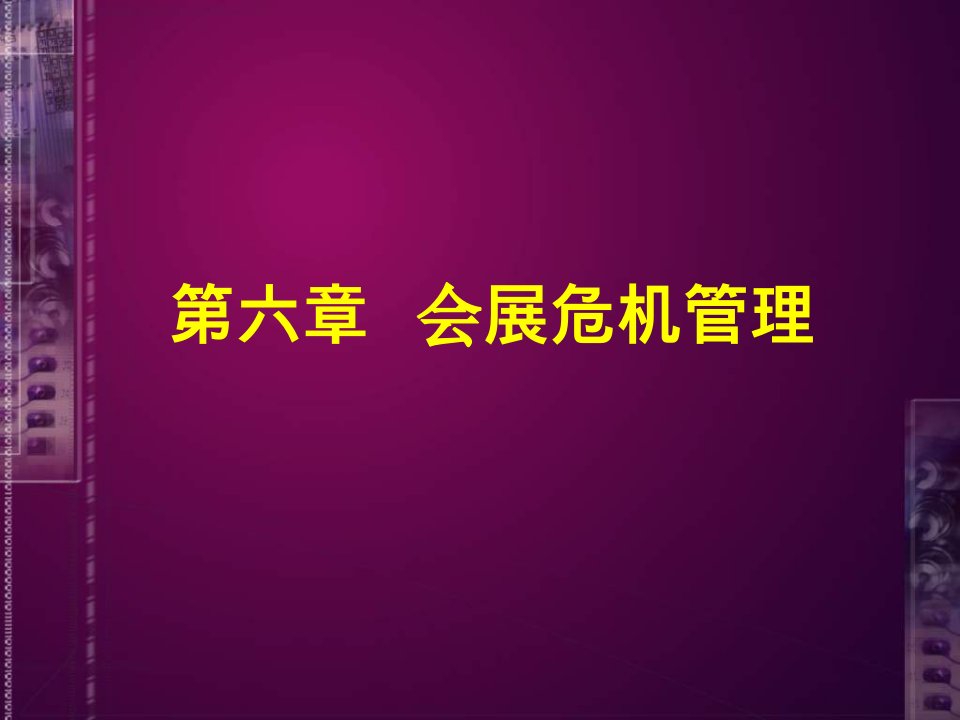 第六章　会展危机管理